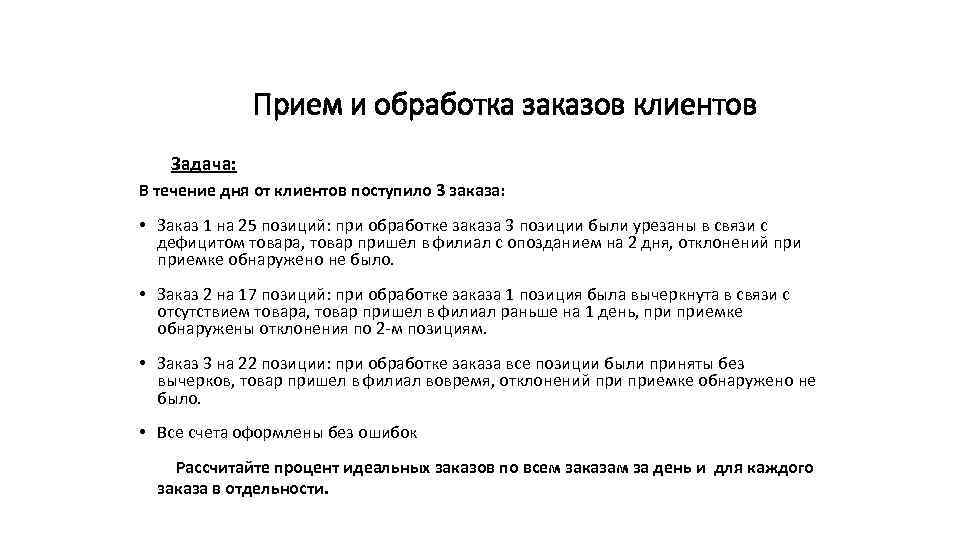 Прием и обработка заказов клиентов

Задача:

В течение дня от клиентов поступило 3 заказа:

• Заказ 1 на 25 позиций: при обработке заказа 3 позиции были урезаны в связи с дефицитом товара, товар пришел в филиал с опозданием на 2 дня, отклонений при приемке обнаружено не было.

• Заказ 2 на 17 позиций: при обработке заказа 1 позиция была вычеркнута в связи с отсутствием товара, товар пришел в филиал раньше на 1 день, при приемке обнаружены отклонения по 2-м позициям.

• Заказ 3 на 22 позиции: при обработке заказа все позиции были приняты без вычерков, товар пришел в филиал вовремя, отклонений при приемке обнаружено не было.

• Все счета оформлены без ошибок

Рассчитайте процент идеальных заказов по всем заказам за день и для каждого заказа в отдельности.